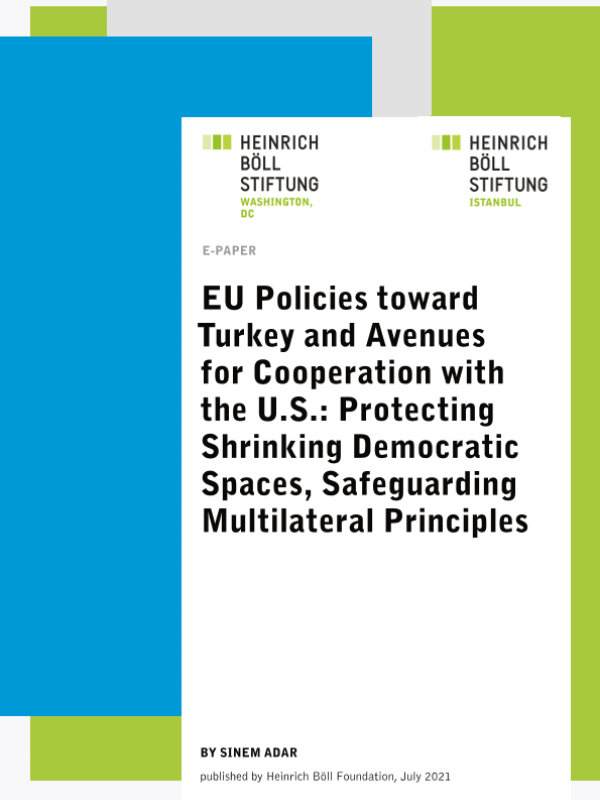 HEINRICH BÖLL STIFTUNG WASHINGTON, DC

HEINRICH BÖLL STIFTUNG ISTANBUL

E-PAPER

EU Policies toward Turkey and Avenues for Cooperation with the U.S.: Protecting Shrinking Democratic Spaces, Safeguarding Multilateral Principles

BY SINEM ADAR

published by Heinrich Böll Foundation, July 2021